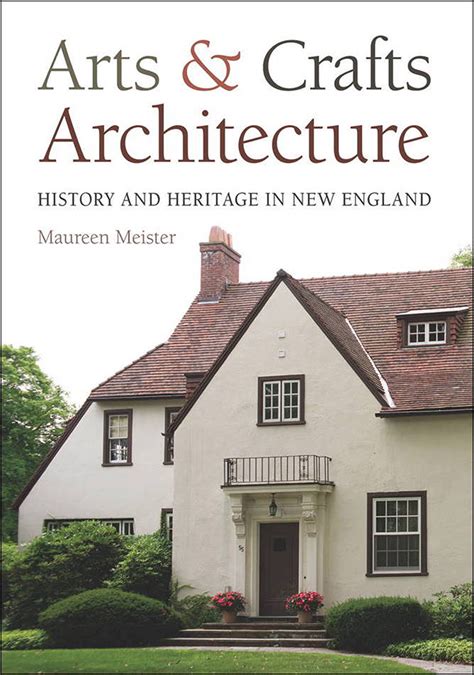 Arts & Crafts Architecture

HISTORY AND HERITAGE IN NEW ENGLAND

Maureen Meister

55